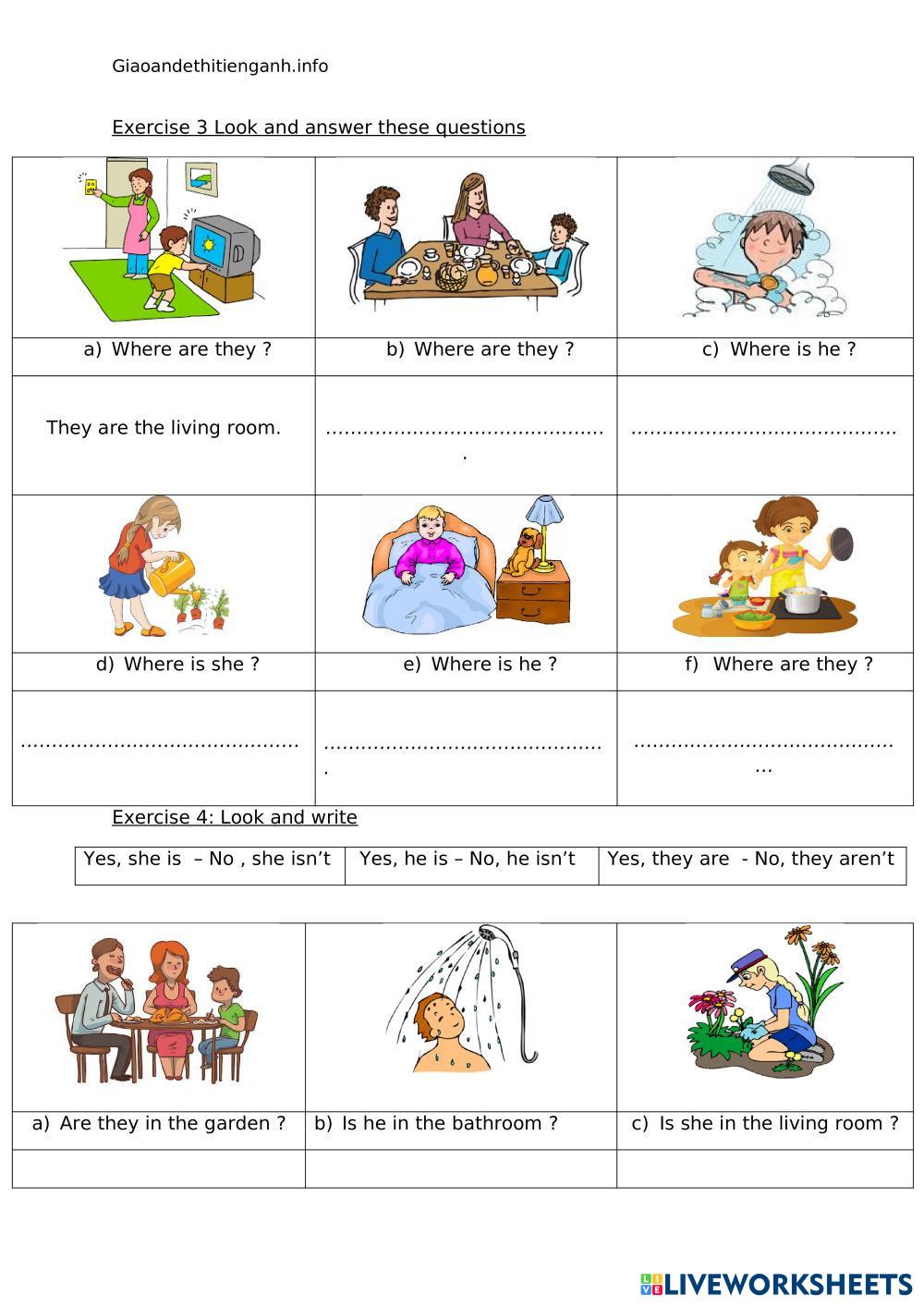 Giaoandethitienganh.info

Exercise 3 Look and answer these questions

| | | |
|---|---|---|
| a) Where are they ? | b) Where are they ? | c) Where is he ? |
| They are the living room. | ____ | ____ |
| | | |
| d) Where is she ? | e) Where is he ? | f) Where are they ? |
| ____ | ____ | ____ |

Exercise 4: Look and write

| Yes, she is – No , she isn't | Yes, he is – No, he isn't | Yes, they are - No, they aren't |
|---|---|---|

| | | |
|---|---|---|
| a) Are they in the garden ? | b) Is he in the bathroom ? | c) Is she in the living room ? |
| | | |

LIVEWORKSHEETS